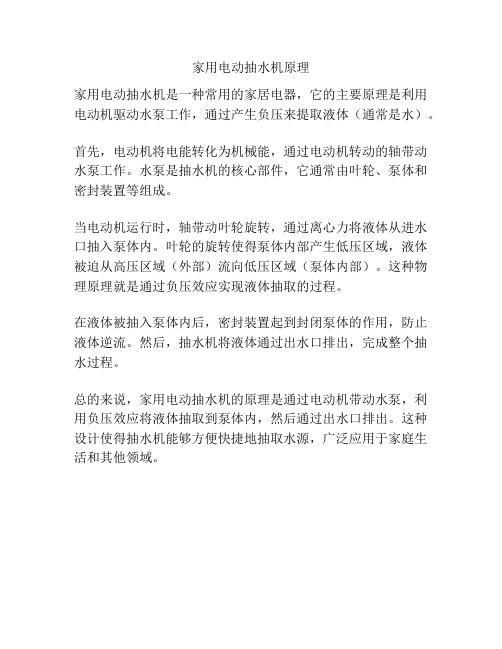 家用电动抽水机原理

家用电动抽水机是一种常用的家居电器，它的主要原理是利用电动机驱动水泵工作，通过产生负压来提取液体（通常是水）。

首先，电动机将电能转化为机械能，通过电动机转动的轴带动水泵工作。水泵是抽水机的核心部件，它通常由叶轮、泵体和密封装置等组成。

当电动机运行时，轴带动叶轮旋转，通过离心力将液体从进水口抽入泵体内。叶轮的旋转使得泵体内部产生低压区域，液体被迫从高压区域（外部）流向低压区域（泵体内部）。这种物理原理就是通过负压效应实现液体抽取的过程。

在液体被抽入泵体内后，密封装置起到封闭泵体的作用，防止液体逆流。然后，抽水机将液体通过出水口排出，完成整个抽水过程。

总的来说，家用电动抽水机的原理是通过电动机带动水泵，利用负压效应将液体抽取到泵体内，然后通过出水口排出。这种设计使得抽水机能够方便快捷地抽取水源，广泛应用于家庭生活和其他领域。